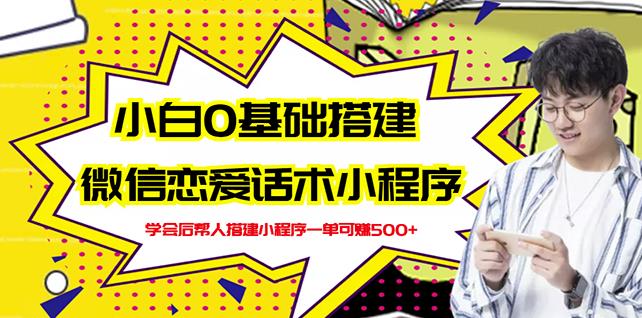 小白0基础搭建

微信恋爱话术小程序

学会后帮人搭建小程序一单可赚500+